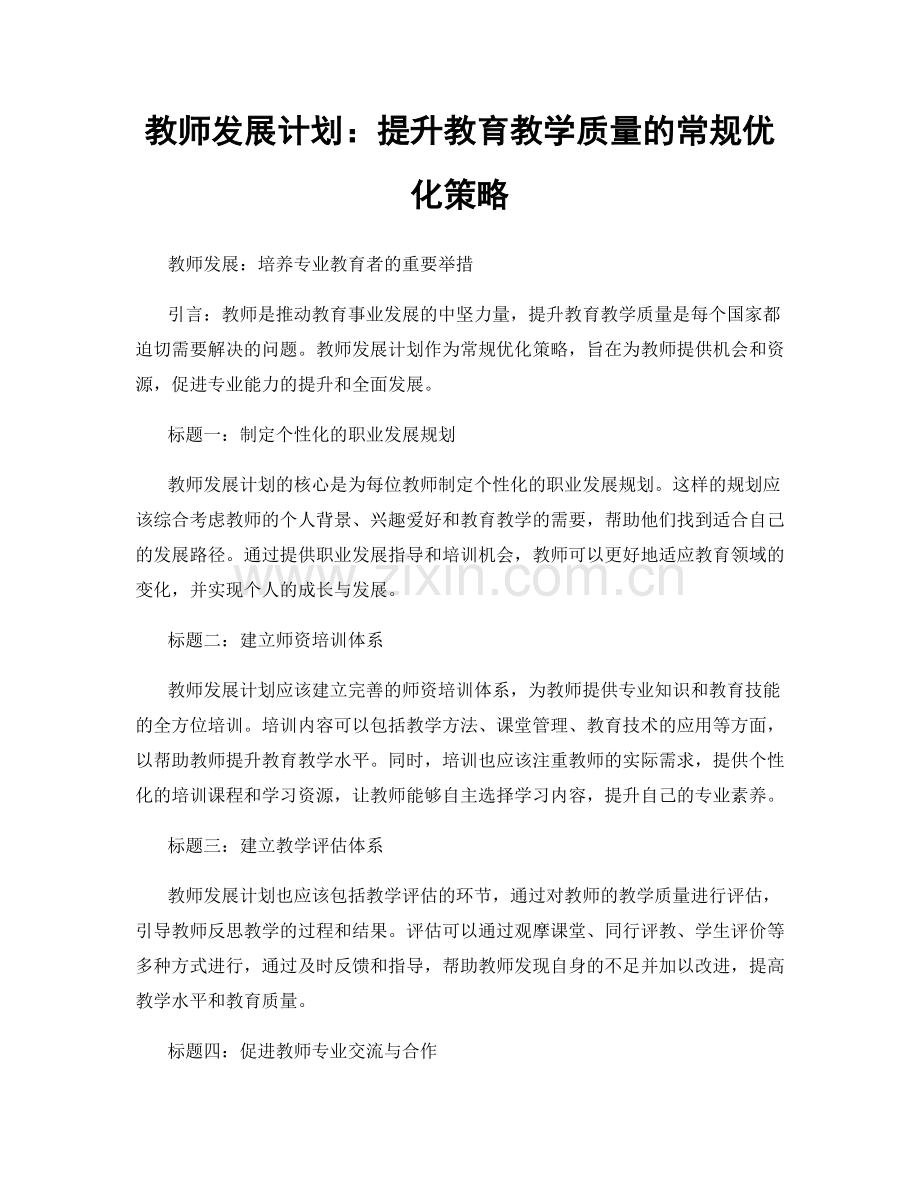 教师发展计划：提升教育教学质量的常规优化策略

教师发展：培养专业教育者的重要举措

引言：教师是推动教育事业发展的中坚力量，提升教育教学质量是每个国家都迫切需要解决的问题。教师发展计划作为常规优化策略，旨在为教师提供机会和资源，促进专业能力的提升和全面发展。

标题一：制定个性化的职业发展规划

教师发展计划的核心是为每位教师制定个性化的职业发展规划。这样的规划应该综合考虑教师的个人背景、兴趣爱好和教育教学的需要，帮助他们找到适合自己的发展路径。通过提供职业发展指导和培训机会，教师可以更好地适应教育领域的变化，并实现个人的成长与发展。

标题二：建立师资培训体系

教师发展计划应该建立完善的师资培训体系，为教师提供专业知识和教育技能的全方位培训。培训内容可以包括教学方法、课堂管理、教育技术的应用等方面，以帮助教师提升教育教学水平。同时，培训也应该注重教师的实际需求，提供个性化的培训课程和学习资源，让教师能够自主选择学习内容，提升自己的专业素养。

标题三：建立教学评估体系

教师发展计划也应该包括教学评估的环节，通过对教师的教学质量进行评估，引导教师反思教学的过程和结果。评估可以通过观摩课堂、同行评教、学生评价等多种方式进行，通过及时反馈和指导，帮助教师发现自身的不足并加以改进，提高教学水平和教育质量。

标题四：促进教师专业交流与合作

www.zixin.com.cn